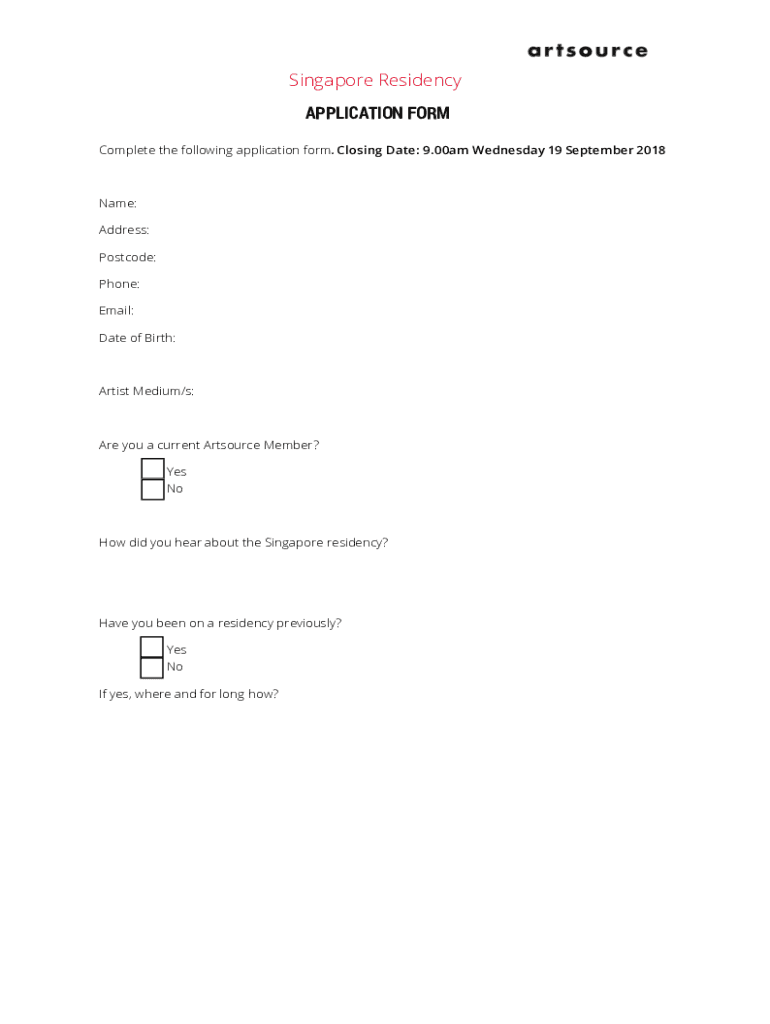 artsource

Singapore Residency

APPLICATION FORM

Complete the following application form. Closing Date: 9.00am Wednesday 19 September 2018

Name:
Address:
Postcode:
Phone:
Email:
Date of Birth:

Artist Medium/s:

Are you a current Artsource Member?
Yes
No

How did you hear about the Singapore residency?

Have you been on a residency previously?
Yes
No

If yes, where and for long how?